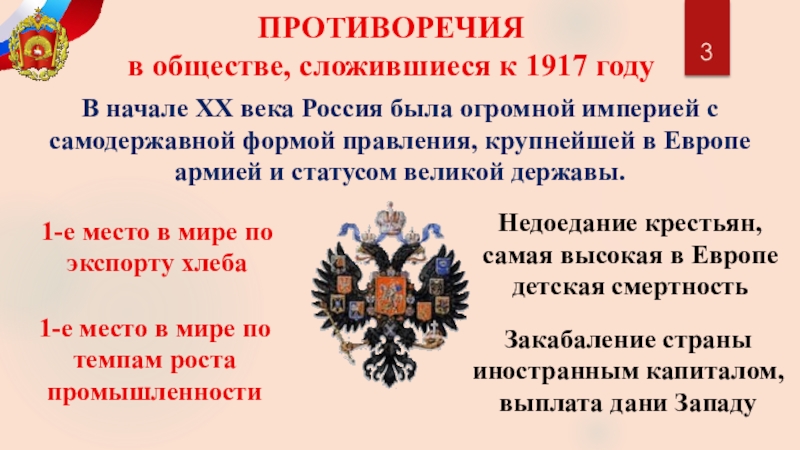 ПРОТИВОРЕЧИЯ
в обществе, сложившиеся к 1917 году

3

В начале XX века Россия была огромной империей с самодержавной формой правления, крупнейшей в Европе армией и статусом великой державы.

1-е место в мире по экспорту хлеба

1-е место в мире по темпам роста промышленности

Недоедание крестьян, самая высокая в Европе детская смертность

Закабаление страны иностранным капиталом, выплата дани Западу